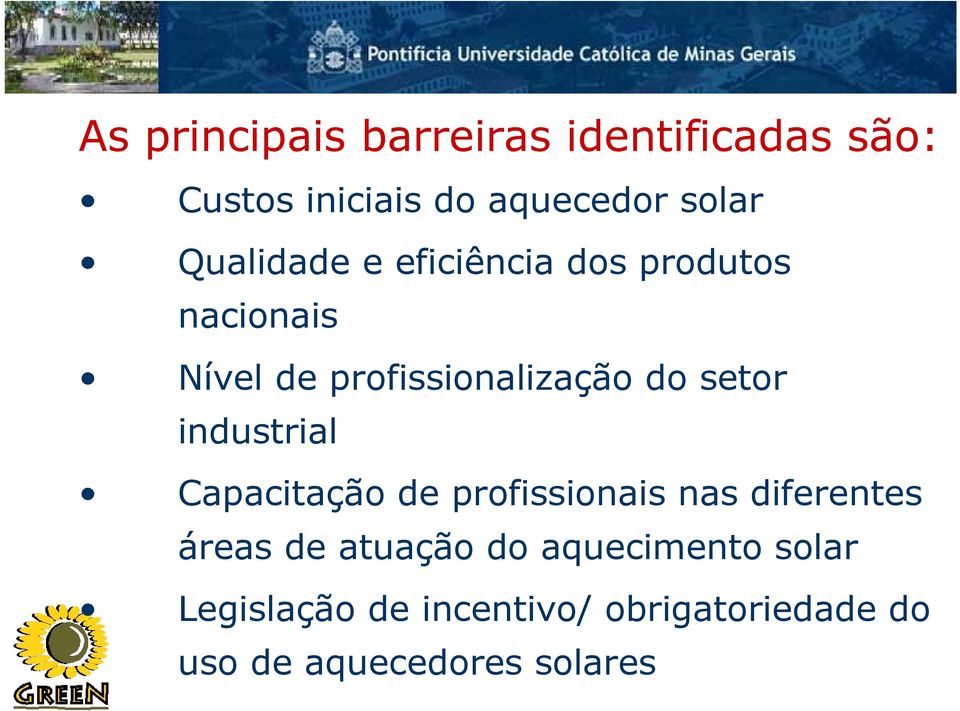 Pontifícia Universidade Católica de Minas Gerais

As principais barreiras identificadas são:

• Custos iniciais do aquecedor solar
• Qualidade e eficiência dos produtos nacionais
• Nível de profissionalização do setor industrial
• Capacitação de profissionais nas diferentes áreas de atuação do aquecimento solar
• Legislação de incentivo/ obrigatoriedade do uso de aquecedores solares

GREEN